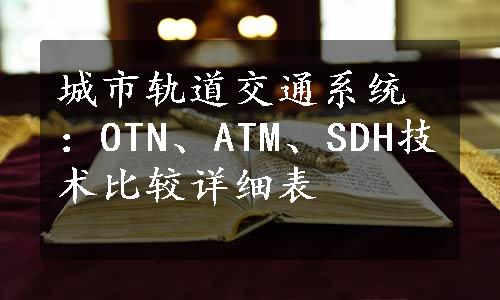 城市轨道交通系统：OTN、ATM、SDH技术比较详细表